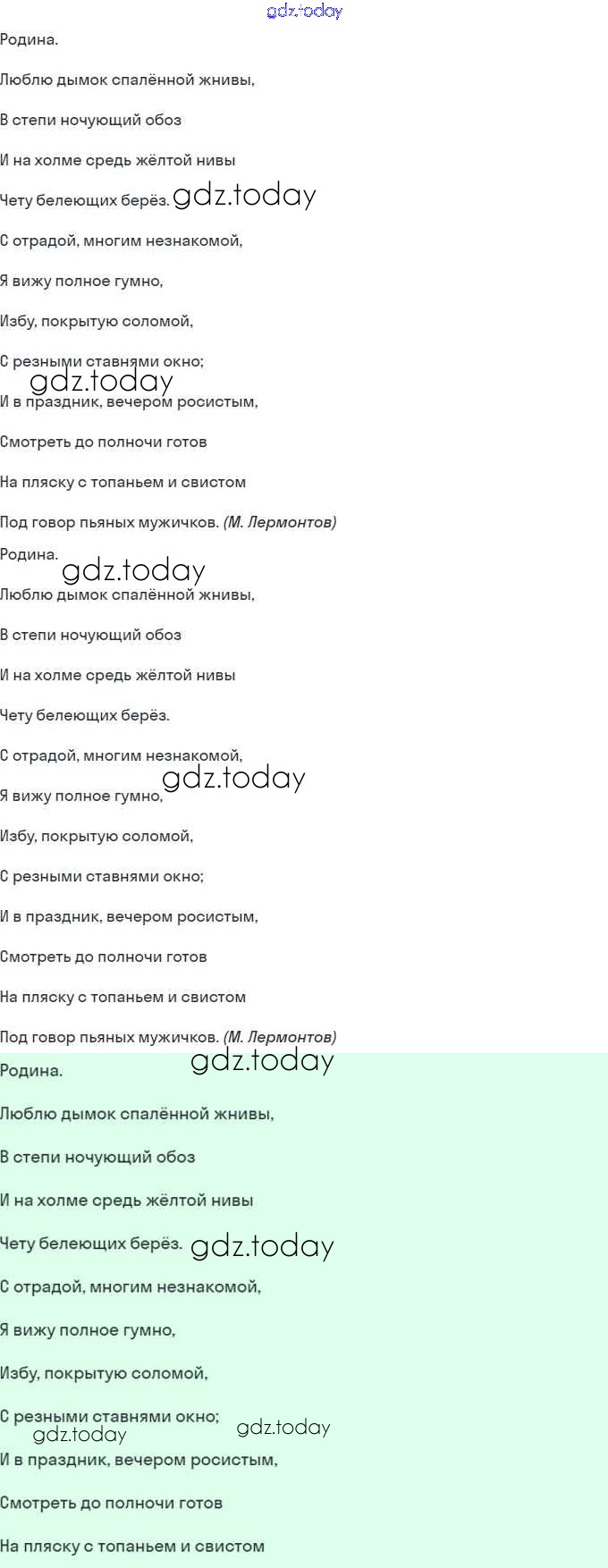 Родина.

Люблю дымок спалённой жнивы,

В степи ночующий обоз

И на холме средь жёлтой нивы

Чету белеющих берёз.

С отрадой, многим незнакомой,

Я вижу полное гумно,

Избу, покрытую соломой,

С резными ставнями окно;

И в праздник, вечером росистым,

Смотреть до полночи готов

На пляску с топаньем и свистом

Под говор пьяных мужичков. (М. Лермонтов)

Родина.

Люблю дымок спалённой жнивы,

В степи ночующий обоз

И на холме средь жёлтой нивы

Чету белеющих берёз.

С отрадой, многим незнакомой,

Я вижу полное гумно,

Избу, покрытую соломой,

С резными ставнями окно;

И в праздник, вечером росистым,

Смотреть до полночи готов

На пляску с топаньем и свистом

Под говор пьяных мужичков. (М. Лермонтов)

Родина.

Люблю дымок спалённой жнивы,

В степи ночующий обоз

И на холме средь жёлтой нивы

Чету белеющих берёз.

С отрадой, многим незнакомой,

Я вижу полное гумно,

Избу, покрытую соломой,

С резными ставнями окно;

И в праздник, вечером росистым,

Смотреть до полночи готов

На пляску с топаньем и свистом

gdz.today